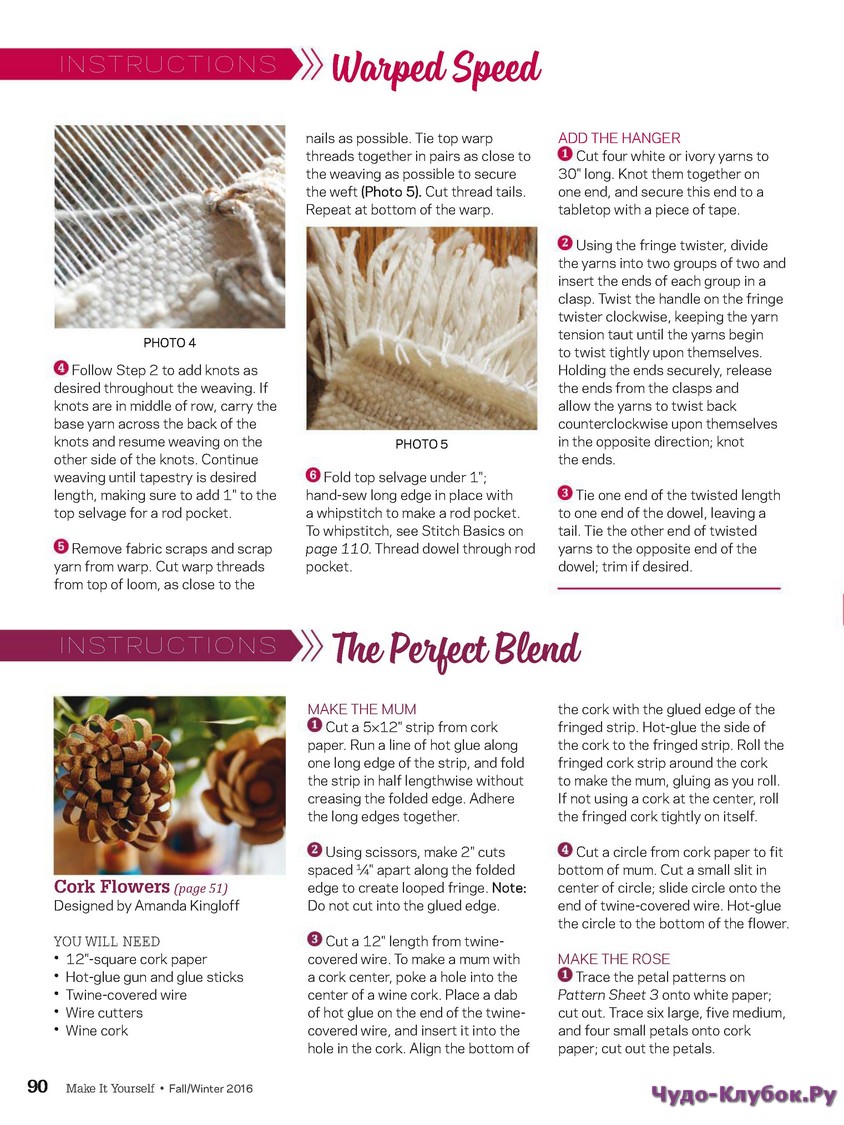 INSTRUCTIONS Warped Speed

PHOTO 4

4 Follow Step 2 to add knots as desired throughout the weaving. If knots are in middle of row, carry the base yarn across the back of the knots and resume weaving on the other side of the knots. Continue weaving until tapestry is desired length, making sure to add 1" to the top selvage for a rod pocket.

5 Remove fabric scraps and scrap yarn from warp. Cut warp threads from top of loom, as close to the nails as possible. Tie top warp threads together in pairs as close to the weaving as possible to secure the weft (Photo 5). Cut thread tails. Repeat at bottom of the warp.

PHOTO 5

6 Fold top selvage under 1"; hand-sew long edge in place with a whipstitch to make a rod pocket. To whipstitch, see Stitch Basics on page 110. Thread dowel through rod pocket.

ADD THE HANGER
1 Cut four white or ivory yarns to 30" long. Knot them together on one end, and secure this end to a tabletop with a piece of tape.

2 Using the fringe twister, divide the yarns into two groups of two and insert the ends of each group in a clasp. Twist the handle on the fringe twister clockwise, keeping the yarn tension taut until the yarns begin to twist tightly upon themselves. Holding the ends securely, release the ends from the clasps and allow the yarns to twist back counterclockwise upon themselves in the opposite direction; knot the ends.

3 Tie one end of the twisted length to one end of the dowel, leaving a tail. Tie the other end of twisted yarns to the opposite end of the dowel; trim if desired.

INSTRUCTIONS The Perfect Blend

Cork Flowers (page 51)
Designed by Amanda Kingloff

YOU WILL NEED
• 12"-square cork paper
• Hot-glue gun and glue sticks
• Twine-covered wire
• Wire cutters
• Wine cork

MAKE THE MUM
1 Cut a 5×12" strip from cork paper. Run a line of hot glue along one long edge of the strip, and fold the strip in half lengthwise without creasing the folded edge. Adhere the long edges together.

2 Using scissors, make 2" cuts spaced ¼" apart along the folded edge to create looped fringe. Note: Do not cut into the glued edge.

3 Cut a 12" length from twine-covered wire. To make a mum with a cork center, poke a hole into the center of a wine cork. Place a dab of hot glue on the end of the twine-covered wire, and insert it into the hole in the cork. Align the bottom of the cork with the glued edge of the fringed strip. Hot-glue the side of the cork to the fringed strip. Roll the fringed cork strip around the cork to make the mum, gluing as you roll. If not using a cork at the center, roll the fringed cork tightly on itself.

4 Cut a circle from cork paper to fit bottom of mum. Cut a small slit in center of circle; slide circle onto the end of twine-covered wire. Hot-glue the circle to the bottom of the flower.

MAKE THE ROSE
1 Trace the petal patterns on Pattern Sheet 3 onto white paper; cut out. Trace six large, five medium, and four small petals onto cork paper; cut out the petals.

90 Make It Yourself • Fall/Winter 2016

Чудо-Клубок.Ру